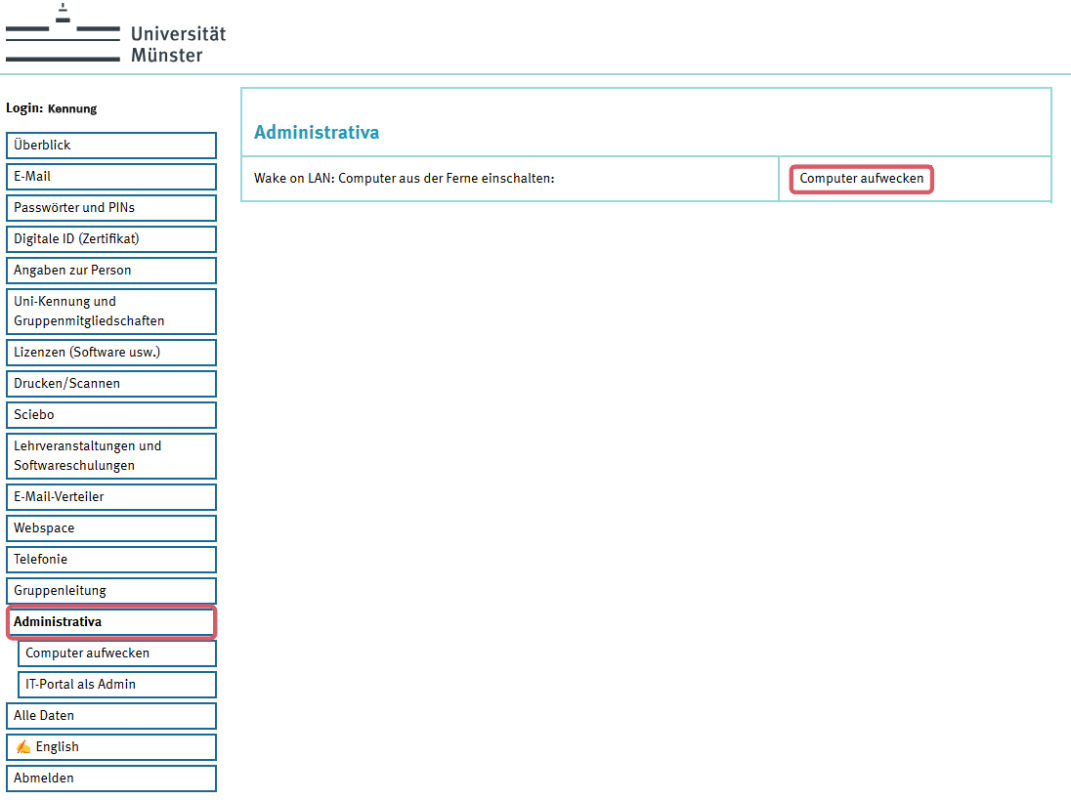 Universität Münster

Login: Kennung

Überblick
E-Mail
Passwörter und PINs
Digitale ID (Zertifikat)
Angaben zur Person
Uni-Kennung und Gruppenmitgliedschaften
Lizenzen (Software usw.)
Drucken/Scannen
Sciebo
Lehrveranstaltungen und Softwareschulungen
E-Mail-Verteiler
Webspace
Telefonie
Gruppenleitung
Administrativa
Computer aufwecken
IT-Portal als Admin
Alle Daten
English
Abmelden

Administrativa

| Wake on LAN: Computer aus der Ferne einschalten: | Computer aufwecken |
|---|---|